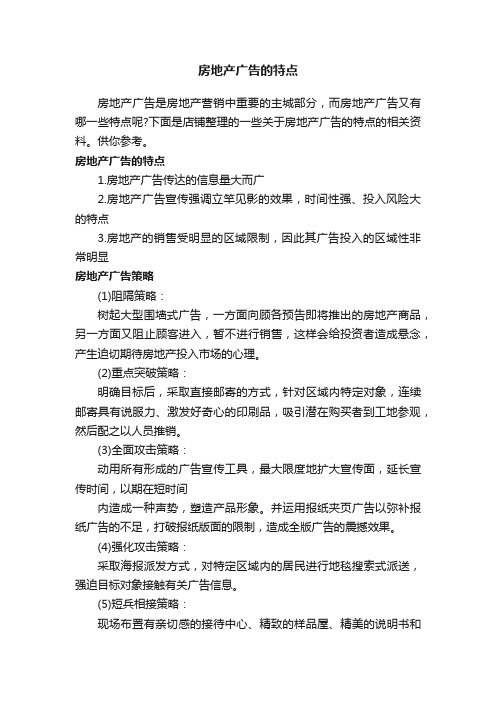 房地产广告的特点

房地产广告是房地产营销中重要的主城部分，而房地产广告又有哪一些特点呢?下面是店铺整理的一些关于房地产广告的特点的相关资料。供你参考。

房地产广告的特点

1.房地产广告传达的信息量大而广

2.房地产广告宣传强调立竿见影的效果，时间性强、投入风险大的特点

3.房地产的销售受明显的区域限制，因此其广告投入的区域性非常明显

房地产广告策略

(1)阻隔策略：

树起大型围墙式广告，一方面向顾各预告即将推出的房地产商品，另一方面又阻止顾客进入，暂不进行销售，这样会给投资者造成悬念，产生迫切期待房地产投入市场的心理。

(2)重点突破策略：

明确目标后，采取直接邮寄的方式，针对区域内特定对象，连续邮寄具有说服力、激发好奇心的印刷品，吸引潜在购买者到工地参观，然后配之以人员推销。

(3)全面攻击策略：

动用所有形成的广告宣传工具，最大限度地扩大宣传面，延长宣传时间，以期在短时间

内造成一种声势，塑造产品形象。并运用报纸夹页广告以弥补报纸广告的不足，打破报纸版面的限制，造成全版广告的震撼效果。

(4)强化攻击策略：

采取海报派发方式，对特定区域内的居民进行地毯搜索式派送，强迫目标对象接触有关广告信息。

(5)短兵相接策略：

现场布置有亲切感的接待中心、精致的样品屋、精美的说明书和